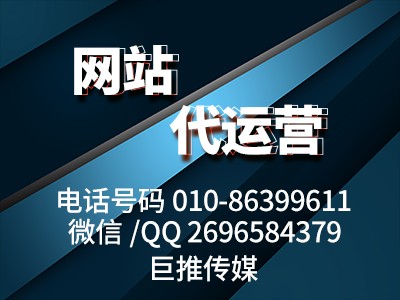 网站
代运营

电话号码 010-86399611
微信 /QQ 2696584379
巨推传媒